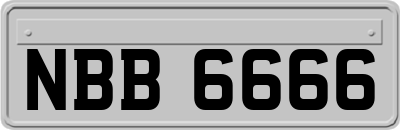 NBB 6666